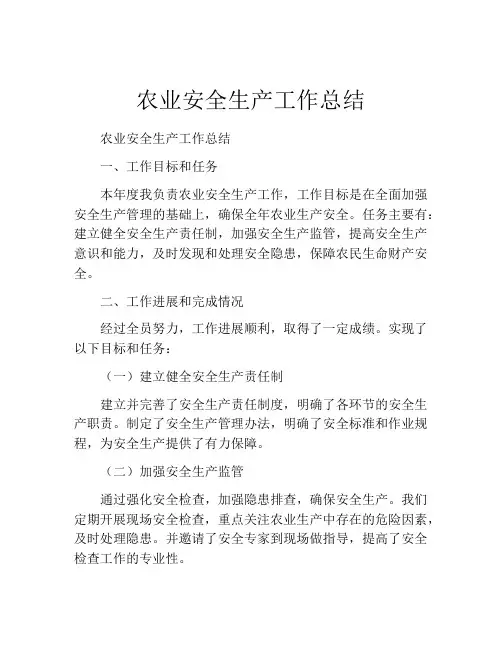 农业安全生产工作总结

农业安全生产工作总结

一、工作目标和任务

本年度我负责农业安全生产工作，工作目标是在全面加强安全生产管理的基础上，确保全年农业生产安全。任务主要有：建立健全安全生产责任制，加强安全生产监管，提高安全生产意识和能力，及时发现和处理安全隐患，保障农民生命财产安全。

二、工作进展和完成情况

经过全员努力，工作进展顺利，取得了一定成绩。实现了以下目标和任务：

（一）建立健全安全生产责任制

建立并完善了安全生产责任制度，明确了各环节的安全生产职责。制定了安全生产管理办法，明确了安全标准和作业规程，为安全生产提供了有力保障。

（二）加强安全生产监管

通过强化安全检查，加强隐患排查，确保安全生产。我们定期开展现场安全检查，重点关注农业生产中存在的危险因素，及时处理隐患。并邀请了安全专家到现场做指导，提高了安全检查工作的专业性。